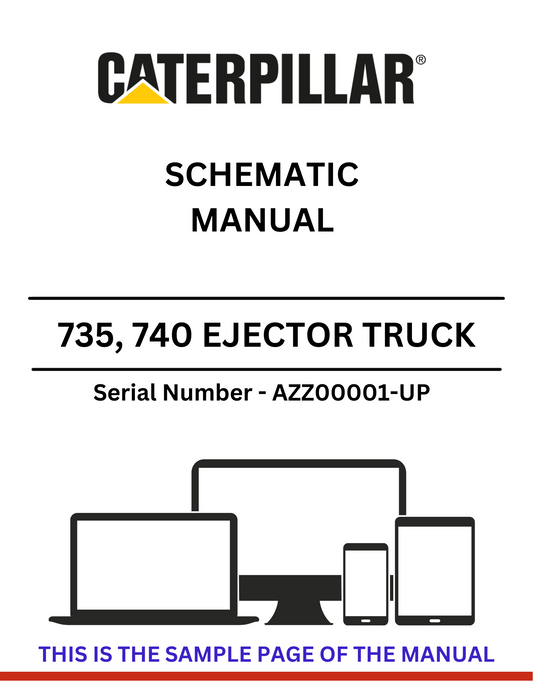 CATERPILLAR®

SCHEMATIC
MANUAL

735, 740 EJECTOR TRUCK

Serial Number - AZZ00001-UP

THIS IS THE SAMPLE PAGE OF THE MANUAL